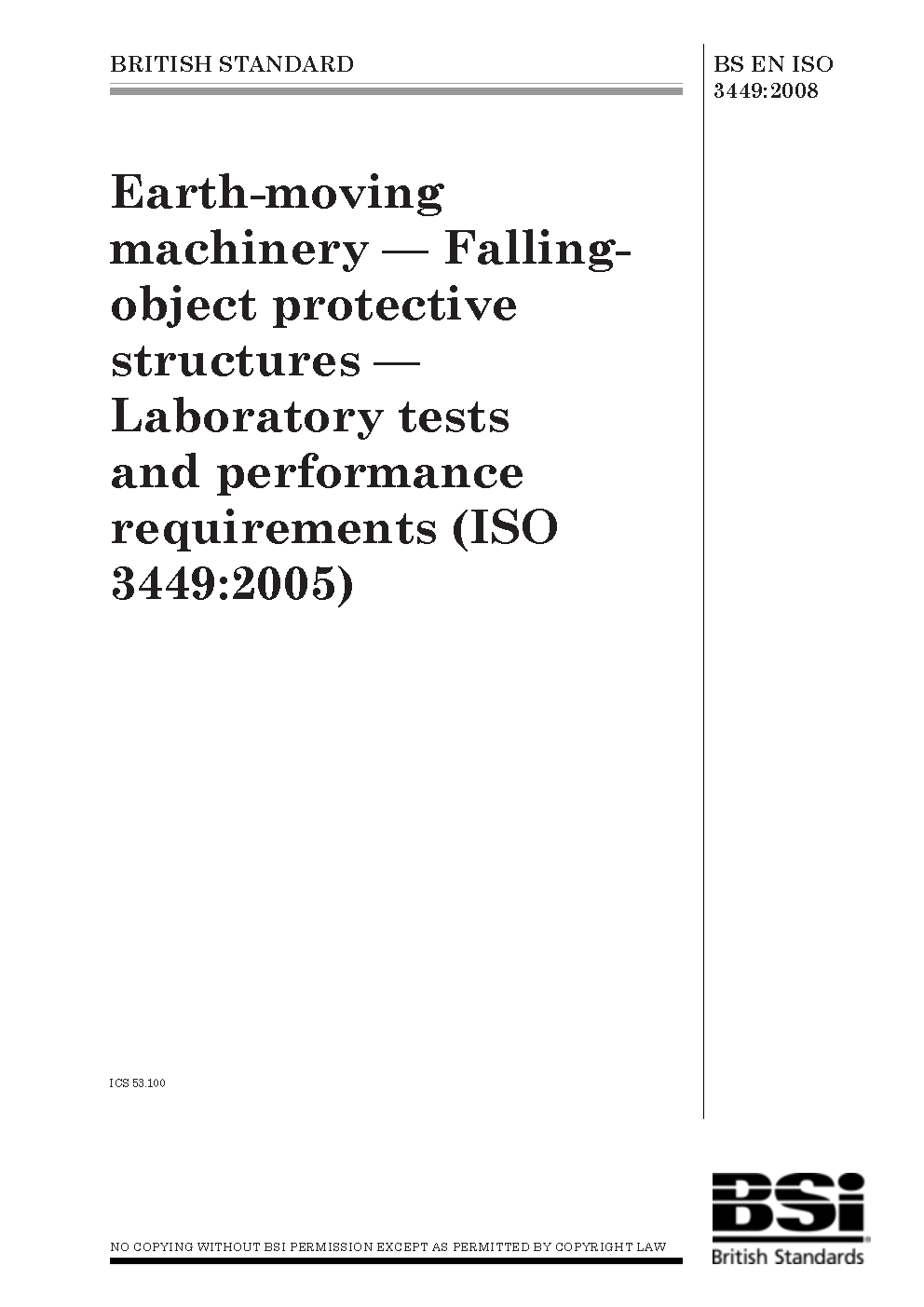 BRITISH STANDARD

BS EN ISO 3449:2008

Earth-moving machinery — Falling-object protective structures — Laboratory tests and performance requirements (ISO 3449:2005)

ICS 53.100

NO COPYING WITHOUT BSI PERMISSION EXCEPT AS PERMITTED BY COPYRIGHT LAW

BSi
British Standards